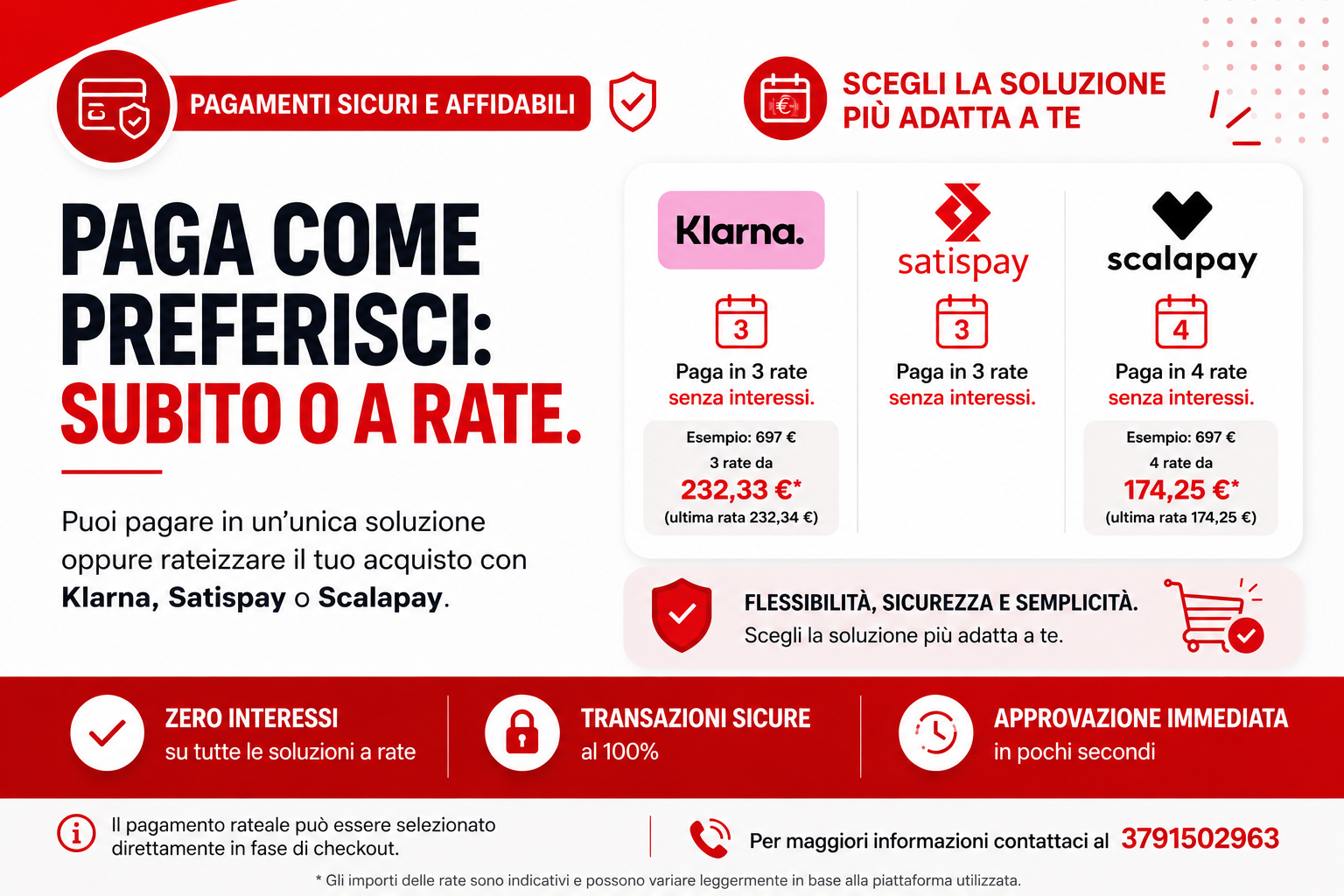 PAGAMENTI SICURI E AFFIDABILI

SCEGLI LA SOLUZIONE
PIÙ ADATTA A TE

PAGA COME
PREFERISCI:
SUBITO O A RATE.

Puoi pagare in un'unica soluzione oppure rateizzare il tuo acquisto con Klarna, Satispay o Scalapay.

Klarna.

3

Paga in 3 rate
senza interessi.

Esempio: 697 €
3 rate da
232,33 €*
(ultima rata 232,34 €)

satispay

3

Paga in 3 rate
senza interessi.

scalapay

4

Paga in 4 rate
senza interessi.

Esempio: 697 €
4 rate da
174,25 €*
(ultima rata 174,25 €)

FLESSIBILITÀ, SICUREZZA E SEMPLICITÀ.
Scegli la soluzione più adatta a te.

ZERO INTERESSI
su tutte le soluzioni a rate

TRANSAZIONI SICURE
al 100%

APPROVAZIONE IMMEDIATA
in pochi secondi

Il pagamento rateale può essere selezionato direttamente in fase di checkout.

Per maggiori informazioni contattaci al 3791502963

* Gli importi delle rate sono indicativi e possono variare leggermente in base alla piattaforma utilizzata.